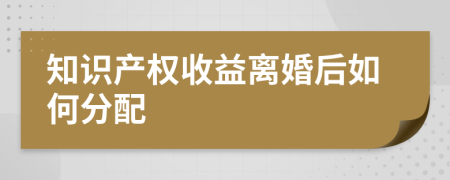 知识产权收益离婚后如何分配